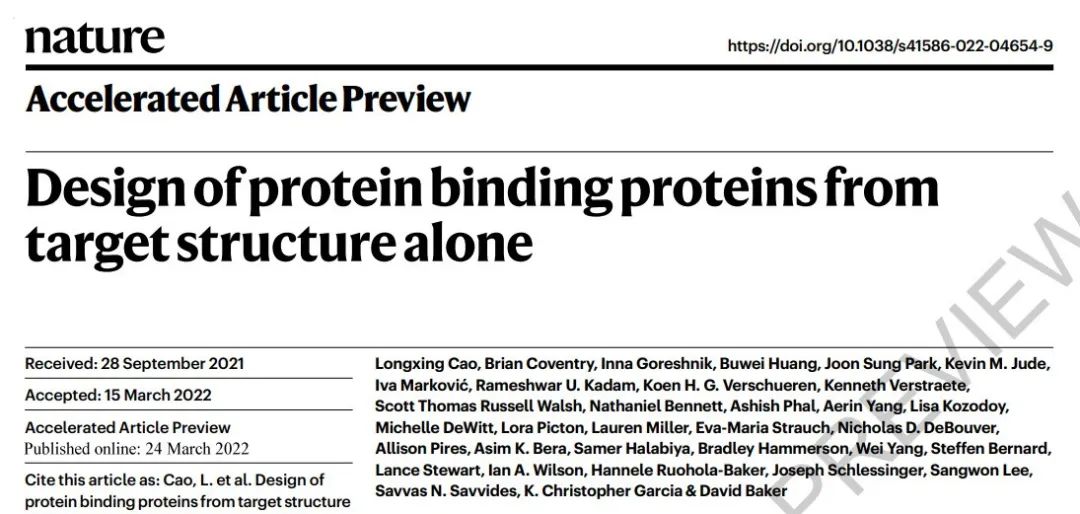 nature

https://doi.org/10.1038/s41586-022-04654-9

Accelerated Article Preview

Design of protein binding proteins from target structure alone

Received: 28 September 2021

Accepted: 15 March 2022

Accelerated Article Preview
Published online: 24 March 2022

Cite this article as: Cao, L. et al. Design of protein binding proteins from target structure

Longxing Cao, Brian Coventry, Inna Goreshnik, Buwei Huang, Joon Sung Park, Kevin M. Jude, Iva Marković, Rameshwar U. Kadam, Koen H. G. Verschueren, Kenneth Verstraete, Scott Thomas Russell Walsh, Nathaniel Bennett, Ashish Phal, Aerin Yang, Lisa Kozodoy, Michelle DeWitt, Lora Picton, Lauren Miller, Eva-Maria Strauch, Nicholas D. DeBouver, Allison Pires, Asim K. Bera, Samer Halabiya, Bradley Hammerson, Wei Yang, Steffen Bernard, Lance Stewart, Ian A. Wilson, Hannele Ruohola-Baker, Joseph Schlessinger, Sangwon Lee, Savvas N. Savvides, K. Christopher Garcia & David Baker

PREVIEW